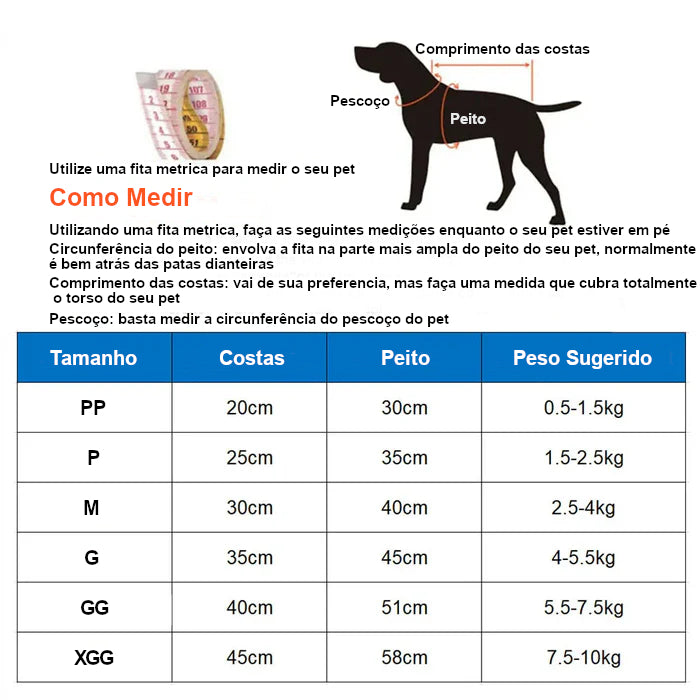 Comprimento das costas

Pescoço

Peito

Utilize uma fita metrica para medir o seu pet

Como Medir

Utilizando uma fita metrica, faça as seguintes medições enquanto o seu pet estiver em pé

Circunferência do peito: envolva a fita na parte mais ampla do peito do seu pet, normalmente é bem atrás das patas dianteiras

Comprimento das costas: vai de sua preferencia, mas faça uma medida que cubra totalmente o torso do seu pet

Pescoço: basta medir a circunferência do pescoço do pet

| Tamanho | Costas | Peito | Peso Sugerido |
|---|---|---|---|
| PP | 20cm | 30cm | 0.5-1.5kg |
| P | 25cm | 35cm | 1.5-2.5kg |
| M | 30cm | 40cm | 2.5-4kg |
| G | 35cm | 45cm | 4-5.5kg |
| GG | 40cm | 51cm | 5.5-7.5kg |
| XGG | 45cm | 58cm | 7.5-10kg |